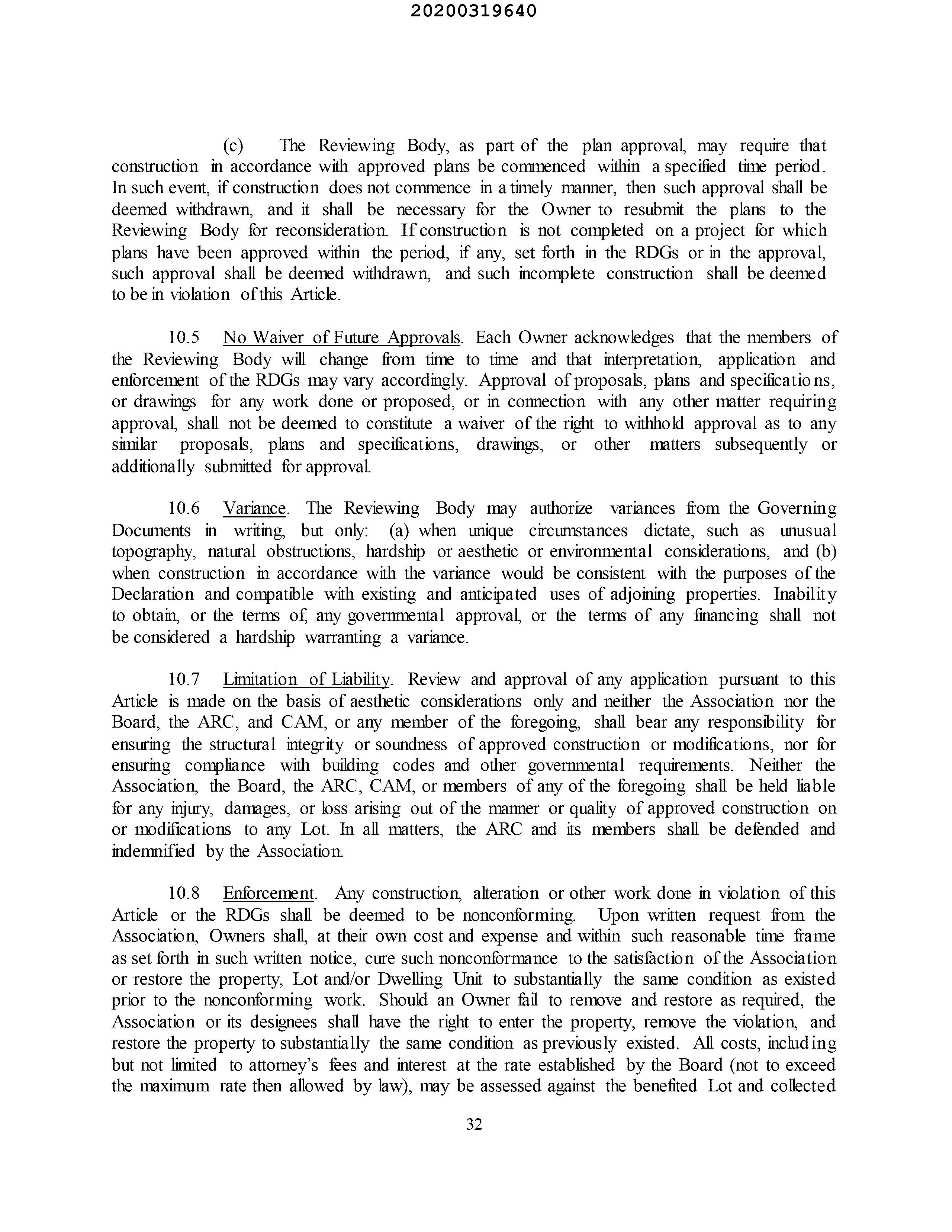 20200319640

(c) The Reviewing Body, as part of the plan approval, may require that construction in accordance with approved plans be commenced within a specified time period. In such event, if construction does not commence in a timely manner, then such approval shall be deemed withdrawn, and it shall be necessary for the Owner to resubmit the plans to the Reviewing Body for reconsideration. If construction is not completed on a project for which plans have been approved within the period, if any, set forth in the RDGs or in the approval, such approval shall be deemed withdrawn, and such incomplete construction shall be deemed to be in violation of this Article.

10.5 No Waiver of Future Approvals. Each Owner acknowledges that the members of the Reviewing Body will change from time to time and that interpretation, application and enforcement of the RDGs may vary accordingly. Approval of proposals, plans and specifications, or drawings for any work done or proposed, or in connection with any other matter requiring approval, shall not be deemed to constitute a waiver of the right to withhold approval as to any similar proposals, plans and specifications, drawings, or other matters subsequently or additionally submitted for approval.

10.6 Variance. The Reviewing Body may authorize variances from the Governing Documents in writing, but only: (a) when unique circumstances dictate, such as unusual topography, natural obstructions, hardship or aesthetic or environmental considerations, and (b) when construction in accordance with the variance would be consistent with the purposes of the Declaration and compatible with existing and anticipated uses of adjoining properties. Inability to obtain, or the terms of, any governmental approval, or the terms of any financing shall not be considered a hardship warranting a variance.

10.7 Limitation of Liability. Review and approval of any application pursuant to this Article is made on the basis of aesthetic considerations only and neither the Association nor the Board, the ARC, and CAM, or any member of the foregoing, shall bear any responsibility for ensuring the structural integrity or soundness of approved construction or modifications, nor for ensuring compliance with building codes and other governmental requirements. Neither the Association, the Board, the ARC, CAM, or members of any of the foregoing shall be held liable for any injury, damages, or loss arising out of the manner or quality of approved construction on or modifications to any Lot. In all matters, the ARC and its members shall be defended and indemnified by the Association.

10.8 Enforcement. Any construction, alteration or other work done in violation of this Article or the RDGs shall be deemed to be nonconforming. Upon written request from the Association, Owners shall, at their own cost and expense and within such reasonable time frame as set forth in such written notice, cure such nonconformance to the satisfaction of the Association or restore the property, Lot and/or Dwelling Unit to substantially the same condition as existed prior to the nonconforming work. Should an Owner fail to remove and restore as required, the Association or its designees shall have the right to enter the property, remove the violation, and restore the property to substantially the same condition as previously existed. All costs, including but not limited to attorney's fees and interest at the rate established by the Board (not to exceed the maximum rate then allowed by law), may be assessed against the benefited Lot and collected

32